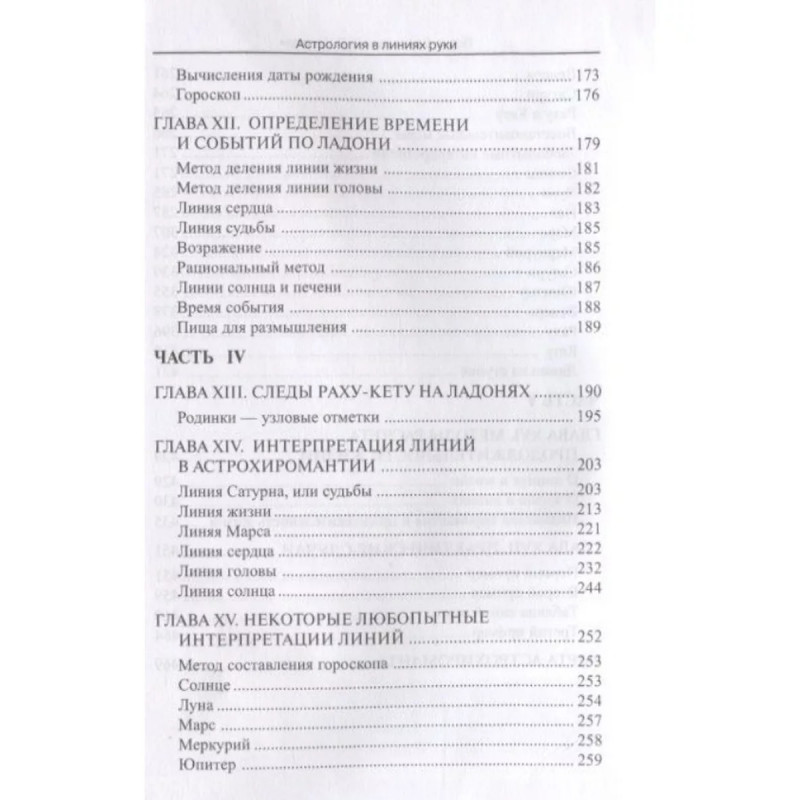 Астрология в линиях руки

Вычисления даты рождения ........ 173
Гороскоп ........ 176

ГЛАВА XII. ОПРЕДЕЛЕНИЕ ВРЕМЕНИ И СОБЫТИЙ ПО ЛАДОНИ ........ 179
Метод деления линии жизни ........ 181
Метод деления линии головы ........ 182
Линия сердца ........ 183
Линия судьбы ........ 185
Возражение ........ 185
Рациональный метод ........ 186
Линии солнца и печени ........ 187
Время события ........ 188
Пища для размышления ........ 189

ЧАСТЬ IV

ГЛАВА XIII. СЛЕДЫ РАХУ-КЕТУ НА ЛАДОНЯХ ........ 190
Родинки — узловые отметки ........ 195

ГЛАВА XIV. ИНТЕРПРЕТАЦИЯ ЛИНИЙ В АСТРОХИРОМАНТИИ ........ 203
Линия Сатурна, или судьбы ........ 203
Линия жизни ........ 213
Линяя Марса ........ 221
Линия сердца ........ 222
Линия головы ........ 232
Линия солнца ........ 244

ГЛАВА XV. НЕКОТОРЫЕ ЛЮБОПЫТНЫЕ ИНТЕРПРЕТАЦИИ ЛИНИЙ ........ 252
Метод составления гороскопа ........ 253
Солнце ........ 253
Луна ........ 254
Марс ........ 257
Меркурий ........ 258
Юпитер ........ 259